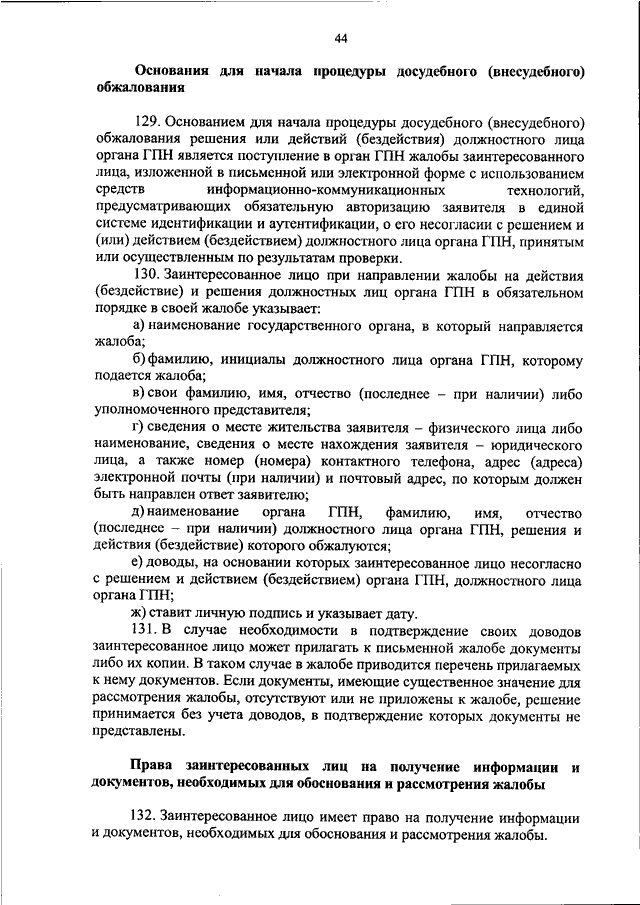 44

Основания для начала процедуры досудебного (внесудебного) обжалования

129. Основанием для начала процедуры досудебного (внесудебного) обжалования решения или действий (бездействия) должностного лица органа ГПН является поступление в орган ГПН жалобы заинтересованного лица, изложенной в письменной или электронной форме с использованием средств информационно-коммуникационных технологий, предусматривающих обязательную авторизацию заявителя в единой системе идентификации и аутентификации, о его несогласии с решением и (или) действием (бездействием) должностного лица органа ГПН, принятым или осуществленным по результатам проверки.

130. Заинтересованное лицо при направлении жалобы на действия (бездействие) и решения должностных лиц органа ГПН в обязательном порядке в своей жалобе указывает:

а) наименование государственного органа, в который направляется жалоба;

б) фамилию, инициалы должностного лица органа ГПН, которому подается жалоба;

в) свои фамилию, имя, отчество (последнее – при наличии) либо уполномоченного представителя;

г) сведения о месте жительства заявителя – физического лица либо наименование, сведения о месте нахождения заявителя – юридического лица, а также номер (номера) контактного телефона, адрес (адреса) электронной почты (при наличии) и почтовый адрес, по которым должен быть направлен ответ заявителю;

д) наименование органа ГПН, фамилию, имя, отчество (последнее – при наличии) должностного лица органа ГПН, решения и действия (бездействие) которого обжалуются;

е) доводы, на основании которых заинтересованное лицо несогласно с решением и действием (бездействием) органа ГПН, должностного лица органа ГПН;

ж) ставит личную подпись и указывает дату.

131. В случае необходимости в подтверждение своих доводов заинтересованное лицо может прилагать к письменной жалобе документы либо их копии. В таком случае в жалобе приводится перечень прилагаемых к нему документов. Если документы, имеющие существенное значение для рассмотрения жалобы, отсутствуют или не приложены к жалобе, решение принимается без учета доводов, в подтверждение которых документы не представлены.

Права заинтересованных лиц на получение информации и документов, необходимых для обоснования и рассмотрения жалобы

132. Заинтересованное лицо имеет право на получение информации и документов, необходимых для обоснования и рассмотрения жалобы.